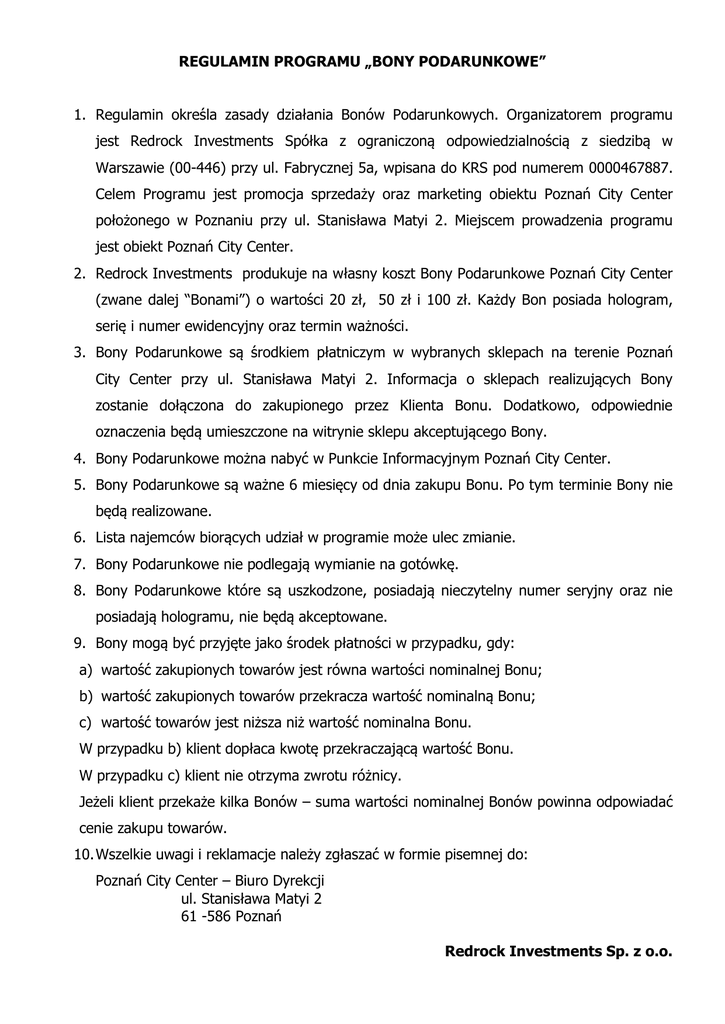 REGULAMIN PROGRAMU „BONY PODARUNKOWE”

1. Regulamin określa zasady działania Bonów Podarunkowych. Organizatorem programu jest Redrock Investments Spółka z ograniczoną odpowiedzialnością z siedzibą w Warszawie (00-446) przy ul. Fabrycznej 5a, wpisana do KRS pod numerem 0000467887. Celem Programu jest promocja sprzedaży oraz marketing obiektu Poznań City Center położonego w Poznaniu przy ul. Stanisława Matyi 2. Miejscem prowadzenia programu jest obiekt Poznań City Center.
2. Redrock Investments produkuje na własny koszt Bony Podarunkowe Poznań City Center (zwane dalej “Bonami”) o wartości 20 zł, 50 zł i 100 zł. Każdy Bon posiada hologram, serię i numer ewidencyjny oraz termin ważności.
3. Bony Podarunkowe są środkiem płatniczym w wybranych sklepach na terenie Poznań City Center przy ul. Stanisława Matyi 2. Informacja o sklepach realizujących Bony zostanie dołączona do zakupionego przez Klienta Bonu. Dodatkowo, odpowiednie oznaczenia będą umieszczone na witrynie sklepu akceptującego Bony.
4. Bony Podarunkowe można nabyć w Punkcie Informacyjnym Poznań City Center.
5. Bony Podarunkowe są ważne 6 miesięcy od dnia zakupu Bonu. Po tym terminie Bony nie będą realizowane.
6. Lista najemców biorących udział w programie może ulec zmianie.
7. Bony Podarunkowe nie podlegają wymianie na gotówkę.
8. Bony Podarunkowe które są uszkodzone, posiadają nieczytelny numer seryjny oraz nie posiadają hologramu, nie będą akceptowane.
9. Bony mogą być przyjęte jako środek płatności w przypadku, gdy:
a) wartość zakupionych towarów jest równa wartości nominalnej Bonu;
b) wartość zakupionych towarów przekracza wartość nominalną Bonu;
c) wartość towarów jest niższa niż wartość nominalna Bonu.
W przypadku b) klient dopłaca kwotę przekraczającą wartość Bonu.
W przypadku c) klient nie otrzyma zwrotu różnicy.
Jeżeli klient przekaże kilka Bonów – suma wartości nominalnej Bonów powinna odpowiadać cenie zakupu towarów.
10. Wszelkie uwagi i reklamacje należy zgłaszać w formie pisemnej do:
Poznań City Center – Biuro Dyrekcji
ul. Stanisława Matyi 2
61 -586 Poznań

Redrock Investments Sp. z o.o.